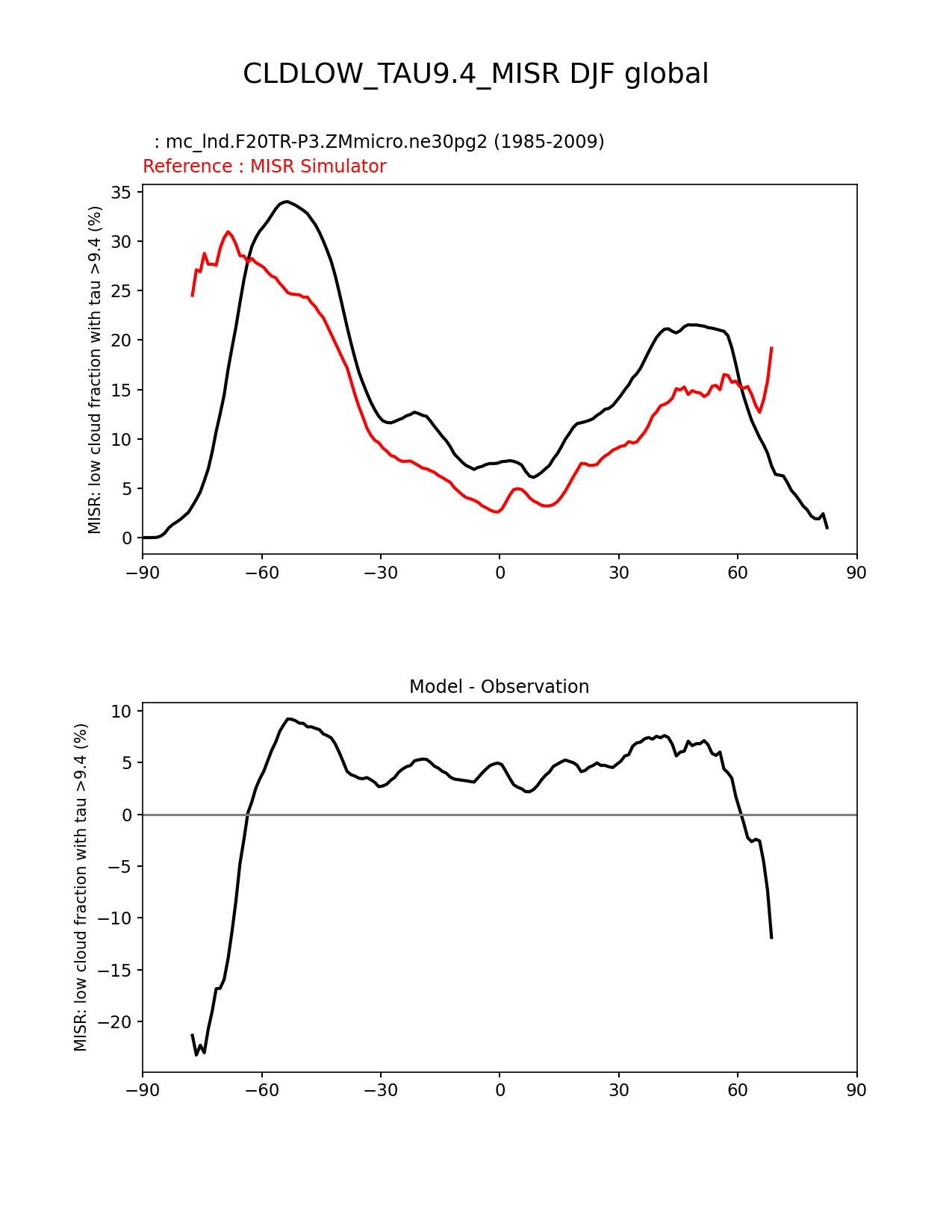 CLDLOW_TAU9.4_MISR DJF global

: mc_lnd.F20TR-P3.ZMmicro.ne30pg2 (1985-2009)

Reference : MISR Simulator

MISR: low cloud fraction with tau >9.4 (%)

35
30
25
20
15
10
5
0

−90 −60 −30 0 30 60 90

Model - Observation

MISR: low cloud fraction with tau >9.4 (%)

10
5
0
−5
−10
−15
−20

−90 −60 −30 0 30 60 90